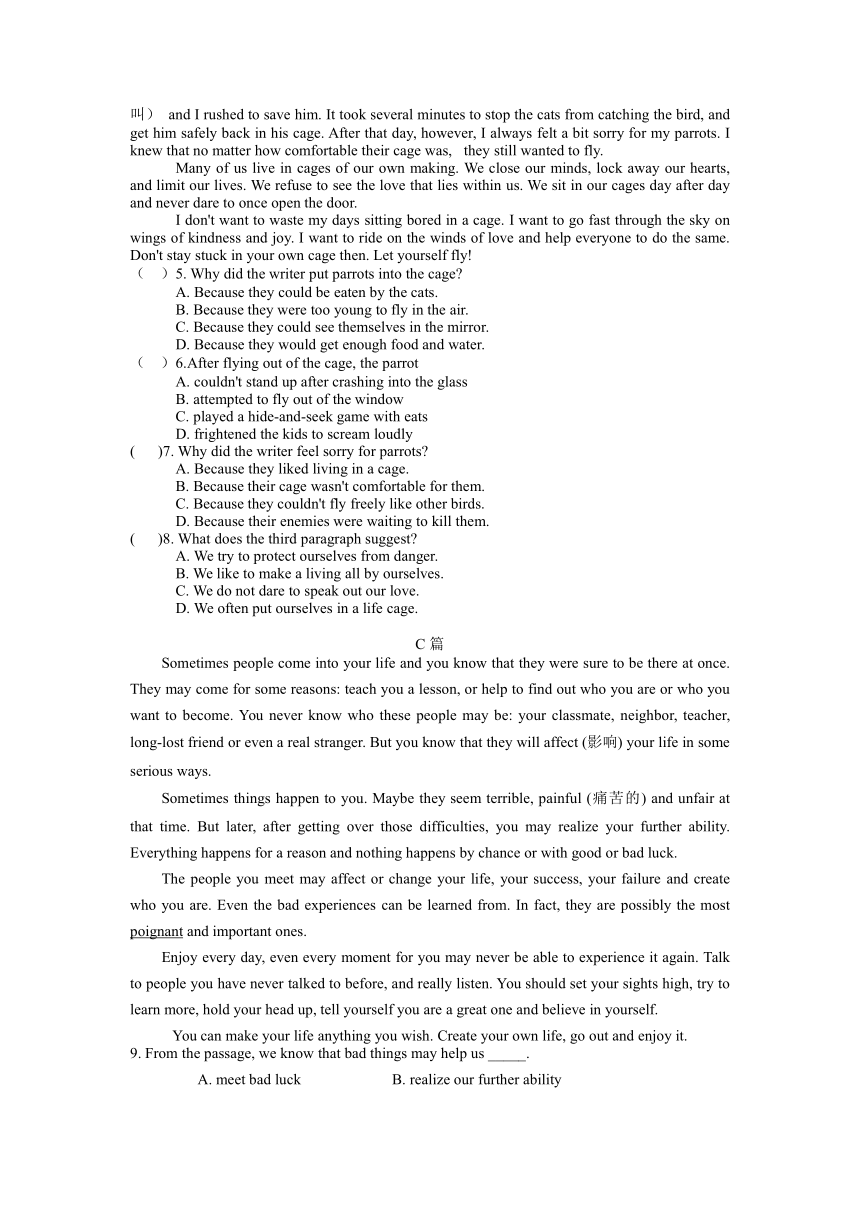 叫） and I rushed to save him. It took several minutes to stop the cats from catching the bird, and get him safely back in his cage. After that day, however, I always felt a bit sorry for my parrots. I knew that no matter how comfortable their cage was, they still wanted to fly.

Many of us live in cages of our own making. We close our minds, lock away our hearts, and limit our lives. We refuse to see the love that lies within us. We sit in our cages day after day and never dare to once open the door.

I don't want to waste my days sitting bored in a cage. I want to go fast through the sky on wings of kindness and joy. I want to ride on the winds of love and help everyone to do the same. Don't stay stuck in your own cage then. Let yourself fly!

（ ）5. Why did the writer put parrots into the cage?
A. Because they could be eaten by the cats.
B. Because they were too young to fly in the air.
C. Because they could see themselves in the mirror.
D. Because they would get enough food and water.

（ ）6.After flying out of the cage, the parrot
A. couldn't stand up after crashing into the glass
B. attempted to fly out of the window
C. played a hide-and-seek game with eats
D. frightened the kids to scream loudly

( )7. Why did the writer feel sorry for parrots?
A. Because they liked living in a cage.
B. Because their cage wasn't comfortable for them.
C. Because they couldn't fly freely like other birds.
D. Because their enemies were waiting to kill them.

( )8. What does the third paragraph suggest?
A. We try to protect ourselves from danger.
B. We like to make a living all by ourselves.
C. We do not dare to speak out our love.
D. We often put ourselves in a life cage.

C 篇

Sometimes people come into your life and you know that they were sure to be there at once. They may come for some reasons: teach you a lesson, or help to find out who you are or who you want to become. You never know who these people may be: your classmate, neighbor, teacher, long-lost friend or even a real stranger. But you know that they will affect (影响) your life in some serious ways.

Sometimes things happen to you. Maybe they seem terrible, painful (痛苦的) and unfair at that time. But later, after getting over those difficulties, you may realize your further ability. Everything happens for a reason and nothing happens by chance or with good or bad luck.

The people you meet may affect or change your life, your success, your failure and create who you are. Even the bad experiences can be learned from. In fact, they are possibly the most poignant and important ones.

Enjoy every day, even every moment for you may never be able to experience it again. Talk to people you have never talked to before, and really listen. You should set your sights high, try to learn more, hold your head up, tell yourself you are a great one and believe in yourself.

You can make your life anything you wish. Create your own life, go out and enjoy it.

9. From the passage, we know that bad things may help us _____.
A. meet bad luck B. realize our further ability